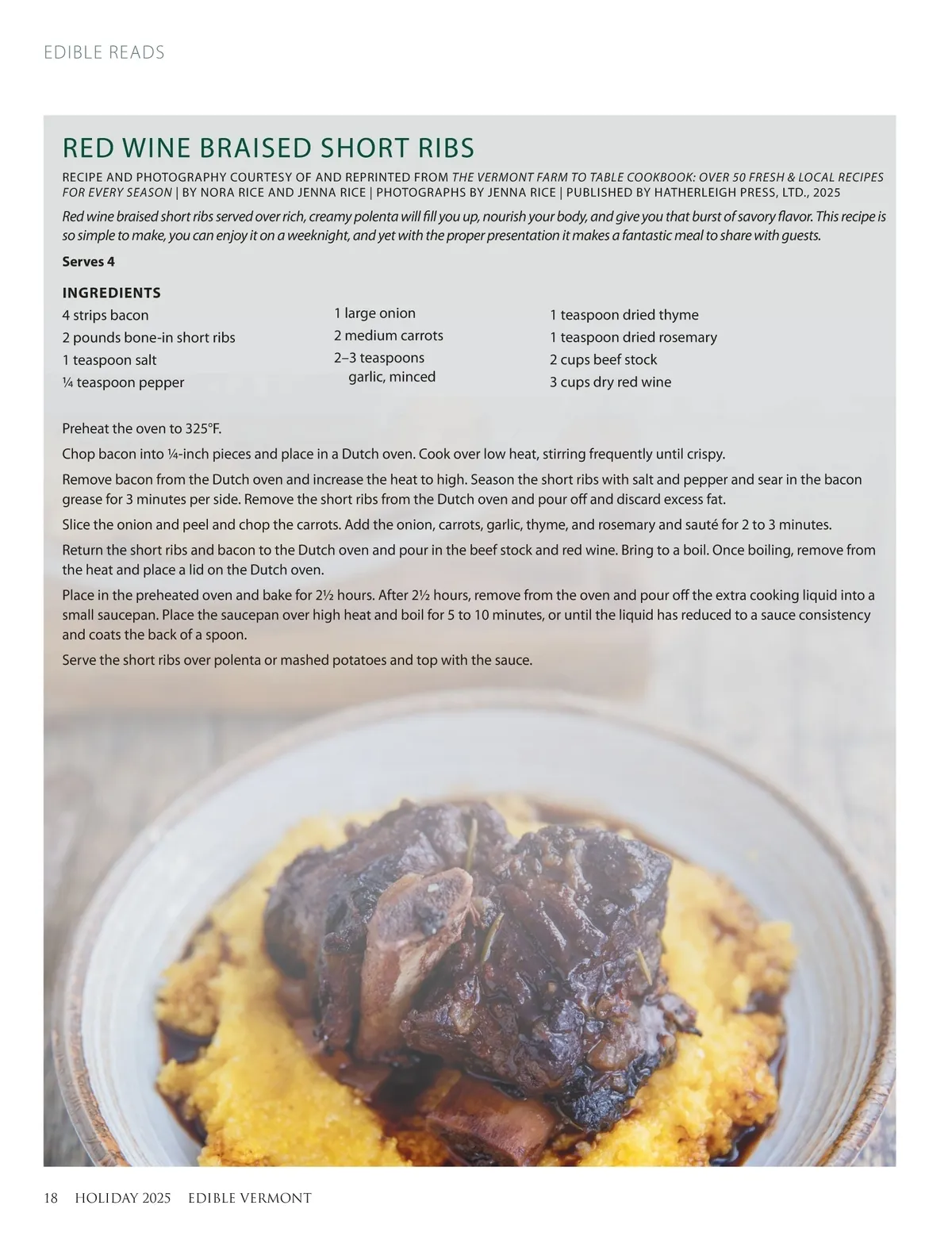 EDIBLE READS

RED WINE BRAISED SHORT RIBS

RECIPE AND PHOTOGRAPHY COURTESY OF AND REPRINTED FROM THE VERMONT FARM TO TABLE COOKBOOK: OVER 50 FRESH & LOCAL RECIPES FOR EVERY SEASON | BY NORA RICE AND JENNA RICE | PHOTOGRAPHS BY JENNA RICE | PUBLISHED BY HATHERLEIGH PRESS, LTD., 2025

Red wine braised short ribs served over rich, creamy polenta will fill you up, nourish your body, and give you that burst of savory flavor. This recipe is so simple to make, you can enjoy it on a weeknight, and yet with the proper presentation it makes a fantastic meal to share with guests.

Serves 4

INGREDIENTS
4 strips bacon
2 pounds bone-in short ribs
1 teaspoon salt
¼ teaspoon pepper

1 large onion
2 medium carrots
2–3 teaspoons garlic, minced

1 teaspoon dried thyme
1 teaspoon dried rosemary
2 cups beef stock
3 cups dry red wine

Preheat the oven to 325°F.

Chop bacon into ¼-inch pieces and place in a Dutch oven. Cook over low heat, stirring frequently until crispy.

Remove bacon from the Dutch oven and increase the heat to high. Season the short ribs with salt and pepper and sear in the bacon grease for 3 minutes per side. Remove the short ribs from the Dutch oven and pour off and discard excess fat.

Slice the onion and peel and chop the carrots. Add the onion, carrots, garlic, thyme, and rosemary and sauté for 2 to 3 minutes.

Return the short ribs and bacon to the Dutch oven and pour in the beef stock and red wine. Bring to a boil. Once boiling, remove from the heat and place a lid on the Dutch oven.

Place in the preheated oven and bake for 2½ hours. After 2½ hours, remove from the oven and pour off the extra cooking liquid into a small saucepan. Place the saucepan over high heat and boil for 5 to 10 minutes, or until the liquid has reduced to a sauce consistency and coats the back of a spoon.

Serve the short ribs over polenta or mashed potatoes and top with the sauce.

18 HOLIDAY 2025 EDIBLE VERMONT